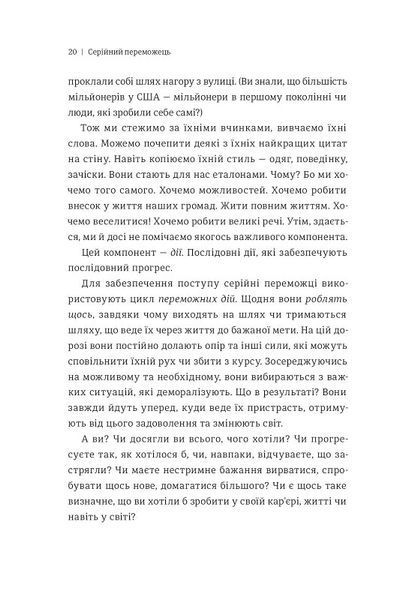 20 | Серійний переможець

проклали собі шлях нагору з вулиці. (Ви знали, що більшість мільйонерів у США — мільйонери в першому поколінні чи люди, які зробили себе самі?)

Тож ми стежимо за їхніми вчинками, вивчаємо їхні слова. Можемо почепити деякі з їхніх найкращих цитат на стіну. Навіть копіюємо їхній стиль — одяг, поведінку, зачіски. Вони стають для нас еталонами. Чому? Бо ми хочемо того самого. Хочемо можливостей. Хочемо робити внесок у життя наших громад. Жити повним життям. Хочемо веселитися! Хочемо робити великі речі. Утім, здається, ми й досі не помічаємо якогось важливого компонента.

Цей компонент — дії. Послідовні дії, які забезпечують послідовний прогрес.

Для забезпечення поступу серійні переможці використовують цикл переможних дій. Щодня вони роблять щось, завдяки чому виходять на шлях чи тримаються шляху, що веде їх через життя до бажаної мети. На цій дорозі вони постійно долають опір та інші сили, які можуть сповільнити їхній рух чи збити з курсу. Зосереджуючись на можливому та необхідному, вони вибираються з важких ситуацій, які деморалізують. Що в результаті? Вони завжди йдуть уперед, куди веде їх пристрасть, отримують від цього задоволення та змінюють світ.

А ви? Чи досягли ви всього, чого хотіли? Чи прогресуєте так, як хотілося б, чи, навпаки, відчуваєте, що застрягли? Чи маєте нестримне бажання вирватися, спробувати щось нове, домагатися більшого? Чи є щось таке визначне, що ви хотіли б зробити у своїй кар'єрі, житті чи навіть у світі?